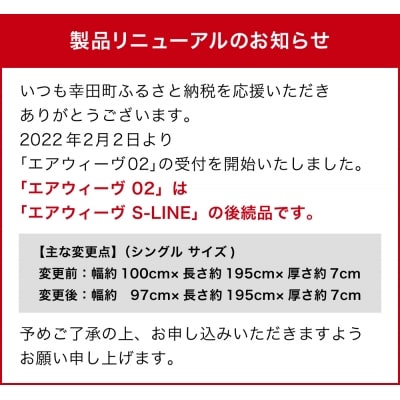 製品リニューアルのお知らせ

いつも幸田町ふるさと納税を応援いただきありがとうございます。
2022年2月2日より
「エアウィーヴ02」の受付を開始いたしました。
「エアウィーヴ 02」は
「エアウィーヴ S-LINE」の後続品です。

【主な変更点】（シングル サイズ）
変更前：幅約 100cm× 長さ約 195cm× 厚さ約 7cm
変更後：幅約 97cm× 長さ約 195cm× 厚さ約 7cm

予めご了承の上、お申し込みいただきますようお願い申し上げます。